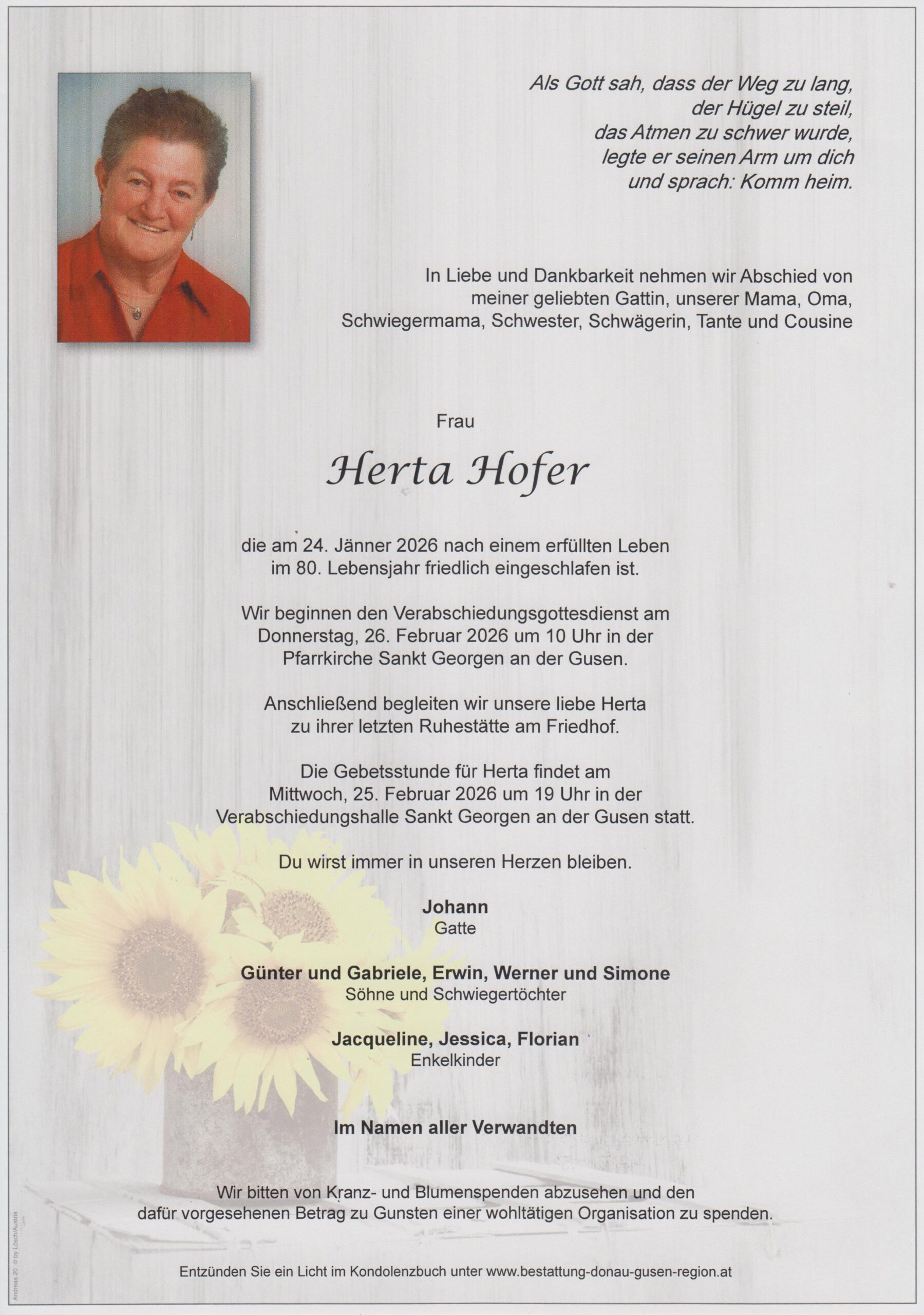 Als Gott sah, dass der Weg zu lang, der Hügel zu steil, das Atmen zu schwer wurde, legte er seinen Arm um dich und sprach: Komm heim.

In Liebe und Dankbarkeit nehmen wir Abschied von meiner geliebten Gattin, unserer Mama, Oma, Schwiegermama, Schwester, Schwägerin, Tante und Cousine

Frau

Herta Hofer

die am 24. Jänner 2026 nach einem erfüllten Leben im 80. Lebensjahr friedlich eingeschlafen ist.

Wir beginnen den Verabschiedungsgottesdienst am Donnerstag, 26. Februar 2026 um 10 Uhr in der Pfarrkirche Sankt Georgen an der Gusen.

Anschließend begleiten wir unsere liebe Herta zu ihrer letzten Ruhestätte am Friedhof.

Die Gebetsstunde für Herta findet am Mittwoch, 25. Februar 2026 um 19 Uhr in der Verabschiedungshalle Sankt Georgen an der Gusen statt.

Du wirst immer in unseren Herzen bleiben.

Johann
Gatte

Günter und Gabriele, Erwin, Werner und Simone
Söhne und Schwiegertöchter

Jacqueline, Jessica, Florian
Enkelkinder

Im Namen aller Verwandten

Wir bitten von Kranz- und Blumenspenden abzusehen und den dafür vorgesehenen Betrag zu Gunsten einer wohltätigen Organisation zu spenden.

Entzünden Sie ein Licht im Kondolenzbuch unter www.bestattung-donau-gusen-region.at

Andreas 20 © by Lösch/Austria